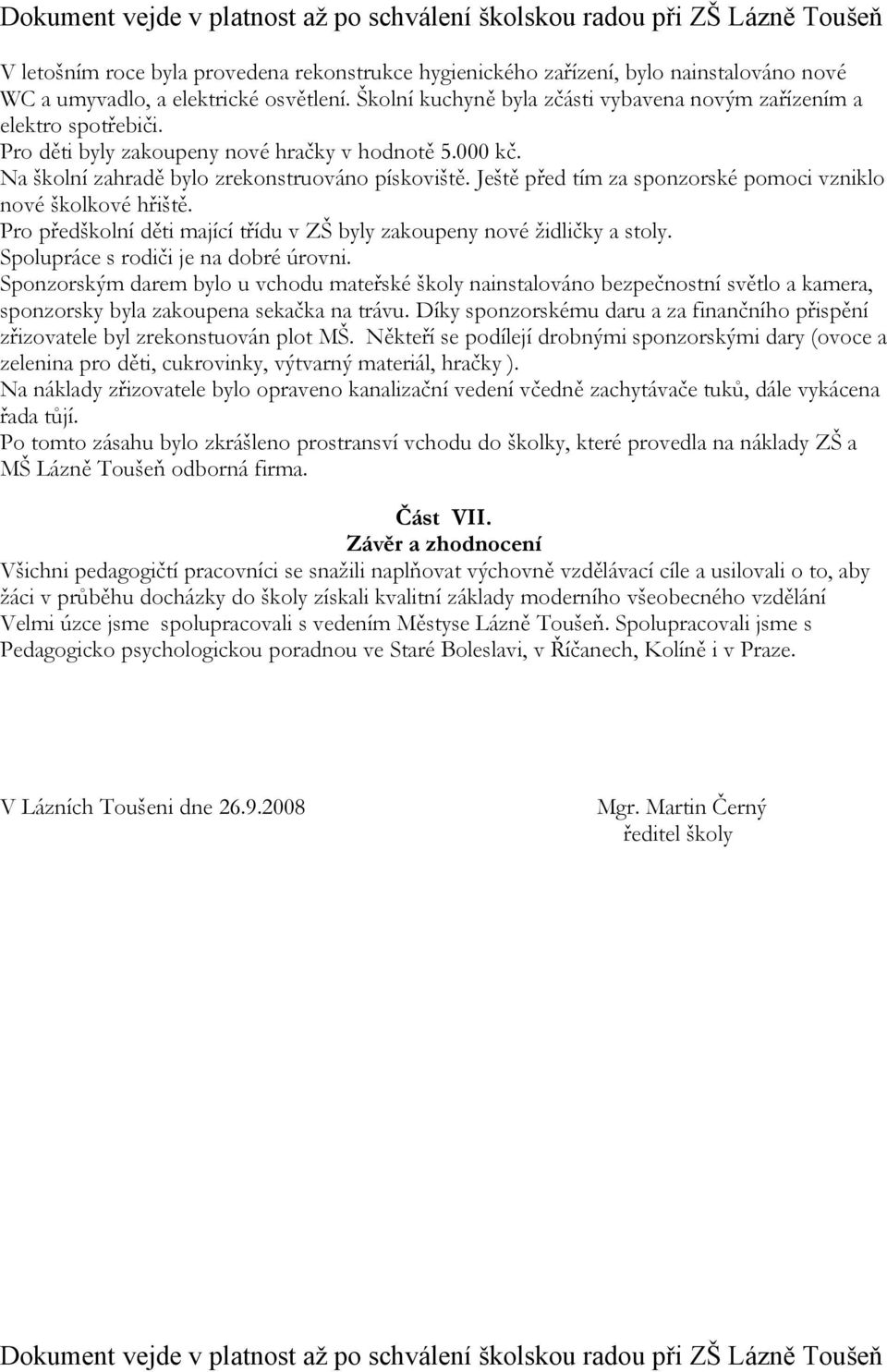 Dokument vejde v platnost až po schválení školskou radou při ZŠ Lázně Toušeň

V letošním roce byla provedena rekonstrukce hygienického zařízení, bylo nainstalováno nové WC a umyvadlo, a elektrické osvětlení. Školní kuchyně byla zčásti vybavena novým zařízením a elektro spotřebiči.
Pro děti byly zakoupeny nové hračky v hodnotě 5.000 kč.
Na školní zahradě bylo zrekonstruováno pískoviště. Ještě před tím za sponzorské pomoci vzniklo nové školkové hřiště.
Pro předškolní děti mající třídu v ZŠ byly zakoupeny nové židličky a stoly.
Spolupráce s rodiči je na dobré úrovni.
Sponzorským darem bylo u vchodu mateřské školy nainstalováno bezpečnostní světlo a kamera, sponzorsky byla zakoupena sekačka na trávu. Díky sponzorskému daru a za finančního přispění zřizovatele byl zrekonstuován plot MŠ. Někteří se podílejí drobnými sponzorskými dary (ovoce a zelenina pro děti, cukrovinky, výtvarný materiál, hračky ).
Na náklady zřizovatele bylo opraveno kanalizační vedení včedně zachytávače tuků, dále vykácena řada tůjí.
Po tomto zásahu bylo zkrášleno prostransví vchodu do školky, které provedla na náklady ZŠ a MŠ Lázně Toušeň odborná firma.

Část VII.
Závěr a zhodnocení
Všichni pedagogičtí pracovníci se snažili naplňovat výchovně vzdělávací cíle a usilovali o to, aby žáci v průběhu docházky do školy získali kvalitní základy moderního všeobecného vzdělání
Velmi úzce jsme spolupracovali s vedením Městyse Lázně Toušeň. Spolupracovali jsme s Pedagogicko psychologickou poradnou ve Staré Boleslavi, v Říčanech, Kolíně i v Praze.

V Lázních Toušeni dne 26.9.2008

Mgr. Martin Černý
ředitel školy

Dokument vejde v platnost až po schválení školskou radou při ZŠ Lázně Toušeň